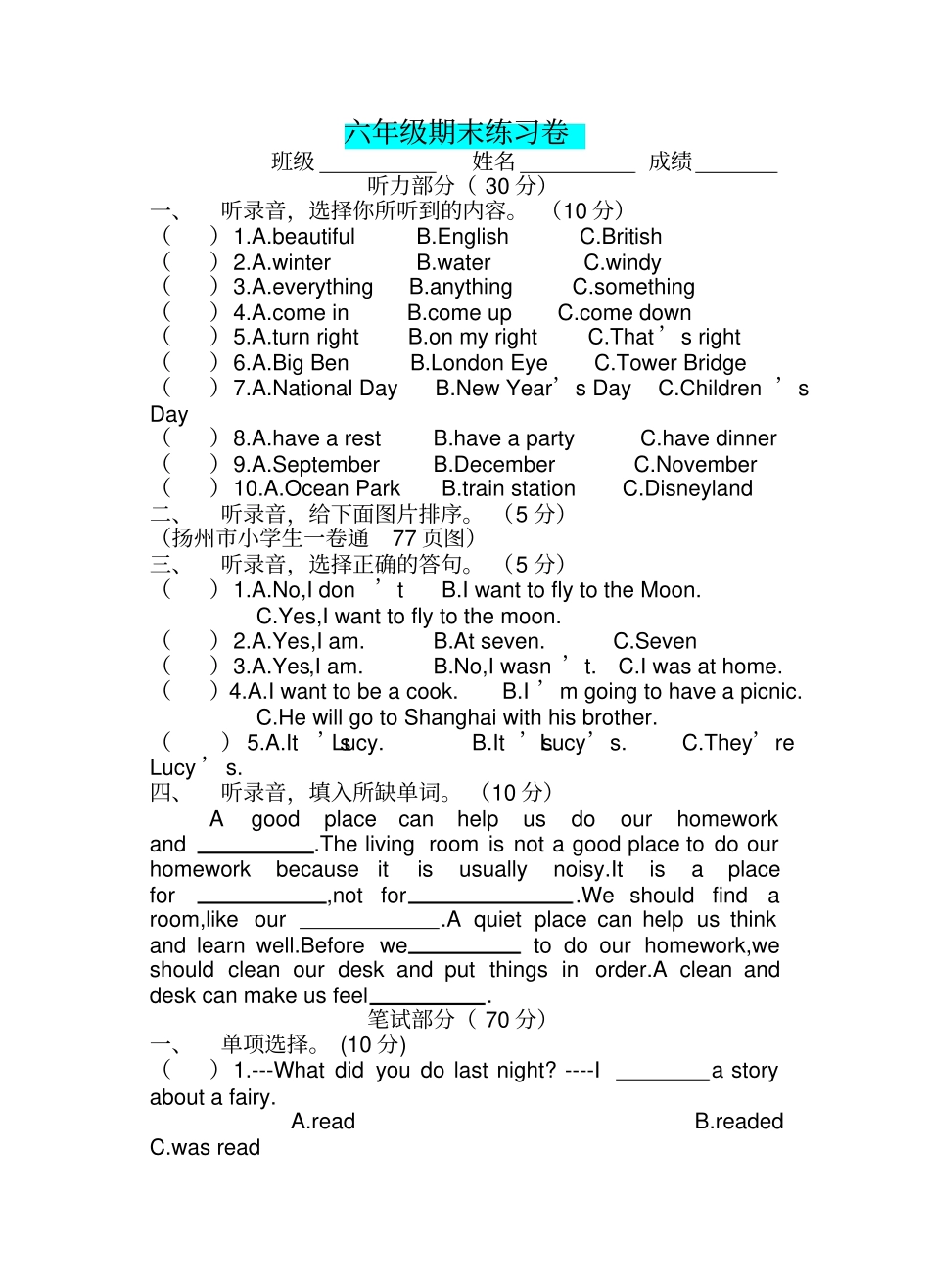 六年级期末练习卷

班级____ 姓名____ 成绩____

听力部分（30分）

一、 听录音，选择你所听到的内容。（10分）

（ ）1.A.beautiful B.English C.British
（ ）2.A.winter B.water C.windy
（ ）3.A.everything B.anything C.something
（ ）4.A.come in B.come up C.come down
（ ）5.A.turn right B.on my right C.That's right
（ ）6.A.Big Ben B.London Eye C.Tower Bridge
（ ）7.A.National Day B.New Year's Day C.Children's Day
（ ）8.A.have a rest B.have a party C.have dinner
（ ）9.A.September B.December C.November
（ ）10.A.Ocean Park B.train station C.Disneyland

二、 听录音，给下面图片排序。（5分）
（扬州市小学生一卷通 77页图）

三、 听录音，选择正确的答句。（5分）

（ ）1.A.No,I don't B.I want to fly to the Moon.
C.Yes,I want to fly to the moon.
（ ）2.A.Yes,I am. B.At seven. C.Seven
（ ）3.A.Yes,I am. B.No,I wasn't. C.I was at home.
（ ）4.A.I want to be a cook. B.I'm going to have a picnic.
C.He will go to Shanghai with his brother.
（ ）5.A.It's Lucy. B.It's Lucy's. C.They're Lucy's.

四、 听录音，填入所缺单词。（10分）

A good place can help us do our homework and ____.The living room is not a good place to do our homework because it is usually noisy.It is a place for ____,not for____.We should find a room,like our ____.A quiet place can help us think and learn well.Before we____ to do our homework,we should clean our desk and put things in order.A clean and desk can make us feel____.

笔试部分（70分）

一、 单项选择。(10分)

（ ）1.---What did you do last night? ----I ____a story about a fairy.
A.read B.readed C.was read